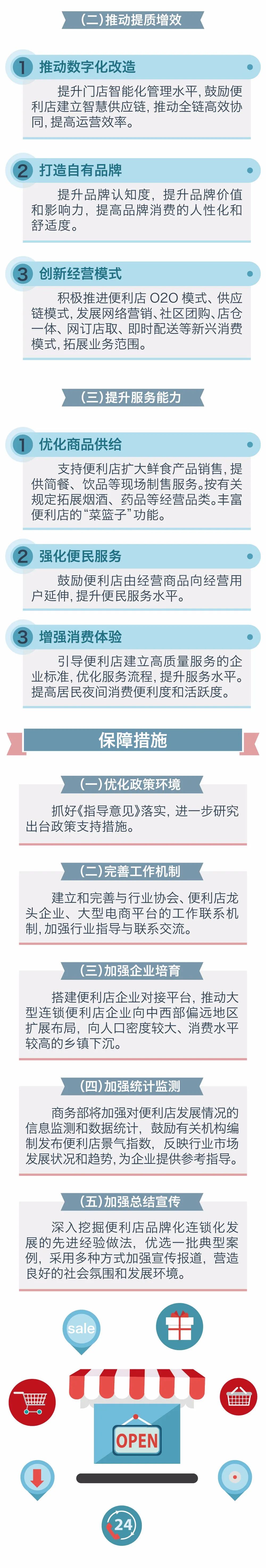 （二）推动提质增效

1 推动数字化改造

提升门店智能化管理水平，鼓励便利店建立智慧供应链，推动全链高效协同，提高运营效率。

2 打造自有品牌

提升品牌认知度，提升品牌价值和影响力，提高品牌消费的人性化和舒适度。

3 创新经营模式

积极推进便利店 O2O 模式、供应链模式，发展网络营销、社区团购、店仓一体、网订店取、即时配送等新兴消费模式，拓展业务范围。

（三）提升服务能力

1 优化商品供给

支持便利店扩大鲜食产品销售，提供简餐、饮品等现场制售服务。按有关规定拓展烟酒、药品等经营品类。丰富便利店的“菜篮子”功能。

2 强化便民服务

鼓励便利店由经营商品向经营用户延伸，提升便民服务水平。

3 增强消费体验

引导便利店建立高质量服务的企业标准，优化服务流程，提升服务水平。提高居民夜间消费便利度和活跃度。

保障措施

（一）优化政策环境

抓好《指导意见》落实，进一步研究出台政策支持措施。

（二）完善工作机制

建立和完善与行业协会、便利店龙头企业、大型电商平台的工作联系机制，加强行业指导与联系交流。

（三）加强企业培育

搭建便利店企业对接平台，推动大型连锁便利店企业向中西部偏远地区扩展布局，向人口密度较大、消费水平较高的乡镇下沉。

（四）加强统计监测

商务部将加强对便利店发展情况的信息监测和数据统计，鼓励有关机构编制发布便利店景气指数，反映行业市场发展状况和趋势，为企业提供参考指导。

（五）加强总结宣传

深入挖掘便利店品牌化连锁化发展的先进经验做法，优选一批典型案例，采用多种方式加强宣传报道，营造良好的社会氛围和发展环境。

sale

OPEN

24